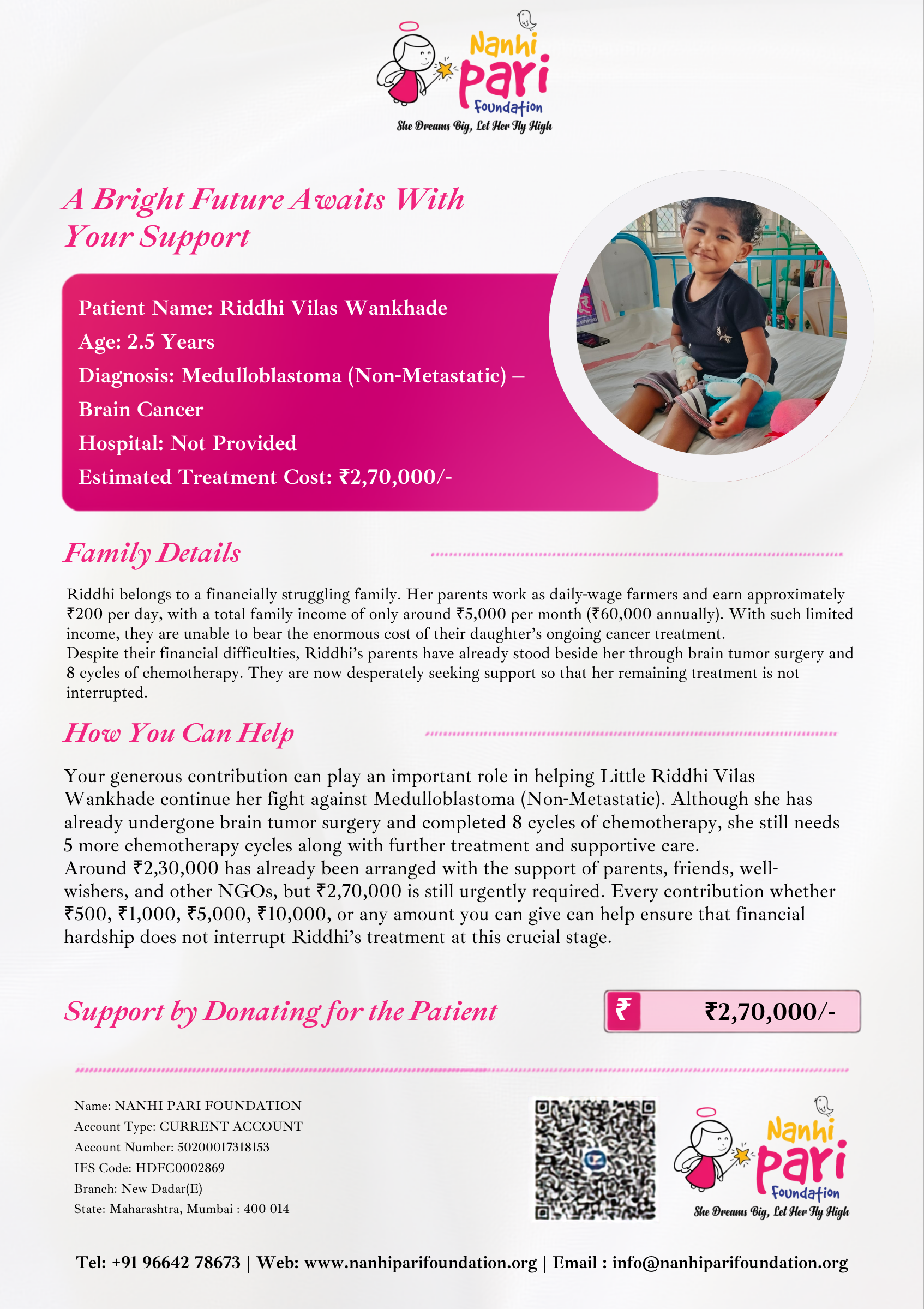 Nanhi Pari Foundation
She Dreams Big, Let Her Fly High

A Bright Future Awaits With Your Support

Patient Name: Riddhi Vilas Wankhade
Age: 2.5 Years
Diagnosis: Medulloblastoma (Non-Metastatic) – Brain Cancer
Hospital: Not Provided
Estimated Treatment Cost: ₹2,70,000/-

Family Details

Riddhi belongs to a financially struggling family. Her parents work as daily-wage farmers and earn approximately ₹200 per day, with a total family income of only around ₹5,000 per month (₹60,000 annually). With such limited income, they are unable to bear the enormous cost of their daughter's ongoing cancer treatment.
Despite their financial difficulties, Riddhi's parents have already stood beside her through brain tumor surgery and 8 cycles of chemotherapy. They are now desperately seeking support so that her remaining treatment is not interrupted.

How You Can Help

Your generous contribution can play an important role in helping Little Riddhi Vilas Wankhade continue her fight against Medulloblastoma (Non-Metastatic). Although she has already undergone brain tumor surgery and completed 8 cycles of chemotherapy, she still needs 5 more chemotherapy cycles along with further treatment and supportive care.
Around ₹2,30,000 has already been arranged with the support of parents, friends, well-wishers, and other NGOs, but ₹2,70,000 is still urgently required. Every contribution whether ₹500, ₹1,000, ₹5,000, ₹10,000, or any amount you can give can help ensure that financial hardship does not interrupt Riddhi's treatment at this crucial stage.

Support by Donating for the Patient

₹ ₹2,70,000/-

Name: NANHI PARI FOUNDATION
Account Type: CURRENT ACCOUNT
Account Number: 50200017318153
IFS Code: HDFC0002869
Branch: New Dadar(E)
State: Maharashtra, Mumbai : 400 014

Nanhi Pari Foundation
She Dreams Big, Let Her Fly High

Tel: +91 96642 78673 | Web: www.nanhiparifoundation.org | Email : info@nanhiparifoundation.org